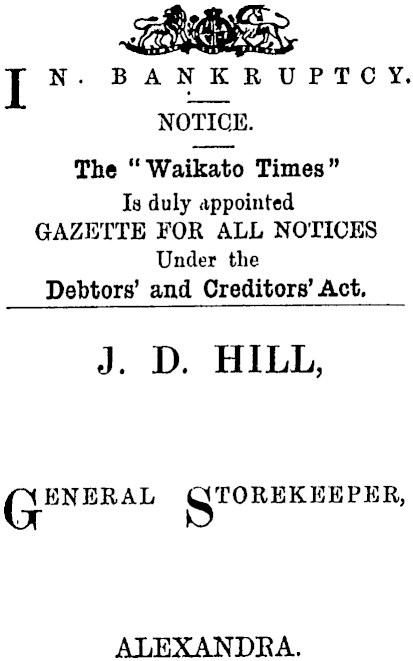 IN BANKRUPTCY.

NOTICE.

The "Waikato Times"
Is duly appointed
GAZETTE FOR ALL NOTICES
Under the
Debtors' and Creditors' Act.

J. D. HILL,

GENERAL STOREKEEPER,

ALEXANDRA.